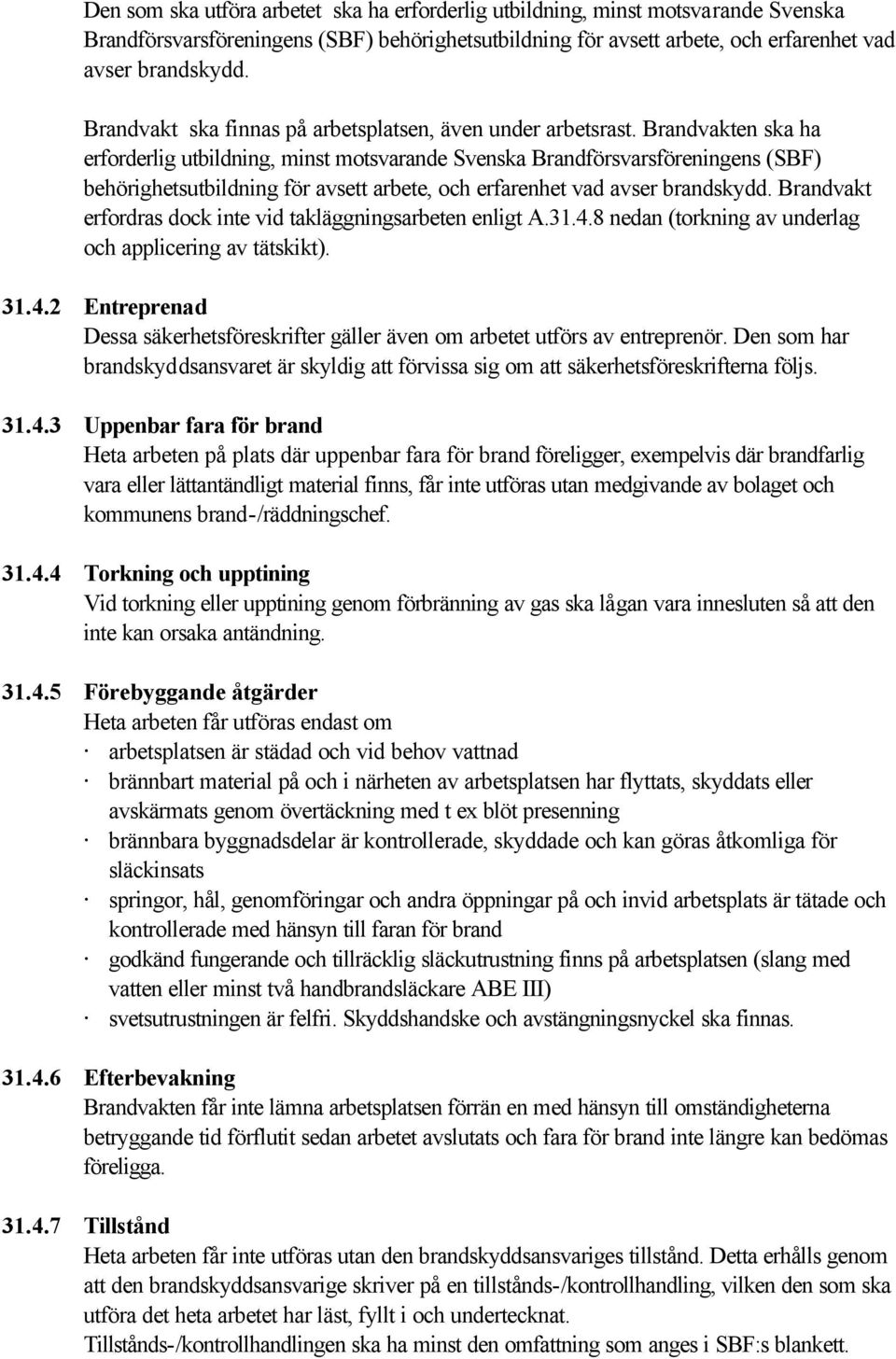 Den som ska utföra arbetet ska ha erforderlig utbildning, minst motsvarande Svenska Brandförsvarsföreningens (SBF) behörighetsutbildning för avsett arbete, och erfarenhet vad avser brandskydd.

Brandvakt ska finnas på arbetsplatsen, även under arbetsrast. Brandvakten ska ha erforderlig utbildning, minst motsvarande Svenska Brandförsvarsföreningens (SBF) behörighetsutbildning för avsett arbete, och erfarenhet vad avser brandskydd. Brandvakt erfordras dock inte vid takläggningsarbeten enligt A.31.4.8 nedan (torkning av underlag och applicering av tätskikt).

31.4.2 Entreprenad
Dessa säkerhetsföreskrifter gäller även om arbetet utförs av entreprenör. Den som har brandskyddsansvaret är skyldig att förvissa sig om att säkerhetsföreskrifterna följs.

31.4.3 Uppenbar fara för brand
Heta arbeten på plats där uppenbar fara för brand föreligger, exempelvis där brandfarlig vara eller lättantändligt material finns, får inte utföras utan medgivande av bolaget och kommunens brand-/räddningschef.

31.4.4 Torkning och upptining
Vid torkning eller upptining genom förbränning av gas ska lågan vara innesluten så att den inte kan orsaka antändning.

31.4.5 Förebyggande åtgärder
Heta arbeten får utföras endast om
· arbetsplatsen är städad och vid behov vattnad
· brännbart material på och i närheten av arbetsplatsen har flyttats, skyddats eller avskärmats genom övertäckning med t ex blöt presenning
· brännbara byggnadsdelar är kontrollerade, skyddade och kan göras åtkomliga för släckinsats
· springor, hål, genomföringar och andra öppningar på och invid arbetsplats är tätade och kontrollerade med hänsyn till faran för brand
· godkänd fungerande och tillräcklig släckutrustning finns på arbetsplatsen (slang med vatten eller minst två handbrandsläckare ABE III)
· svetsutrustningen är felfri. Skyddshandske och avstängningsnyckel ska finnas.

31.4.6 Efterbevakning
Brandvakten får inte lämna arbetsplatsen förrän en med hänsyn till omständigheterna betryggande tid förflutit sedan arbetet avslutats och fara för brand inte längre kan bedömas föreligga.

31.4.7 Tillstånd
Heta arbeten får inte utföras utan den brandskyddsansvariges tillstånd. Detta erhålls genom att den brandskyddsansvarige skriver på en tillstånds-/kontrollhandling, vilken den som ska utföra det heta arbetet har läst, fyllt i och undertecknat.
Tillstånds-/kontrollhandlingen ska ha minst den omfattning som anges i SBF:s blankett.